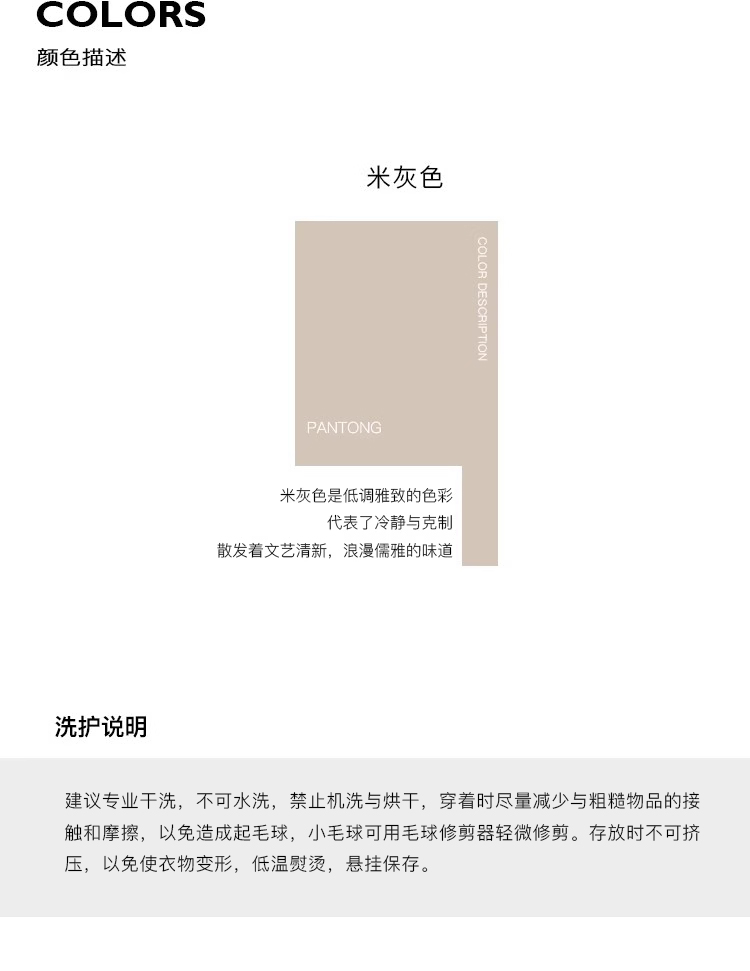 COLORS
颜色描述

米灰色

COLOR DESCRIPTION

PANTONG

米灰色是低调雅致的色彩
代表了冷静与克制
散发着文艺清新，浪漫儒雅的味道

洗护说明

建议专业干洗，不可水洗，禁止机洗与烘干，穿着时尽量减少与粗糙物品的接触和摩擦，以免造成起毛球，小毛球可用毛球修剪器轻微修剪。存放时不可挤压，以免使衣物变形，低温熨烫，悬挂保存。